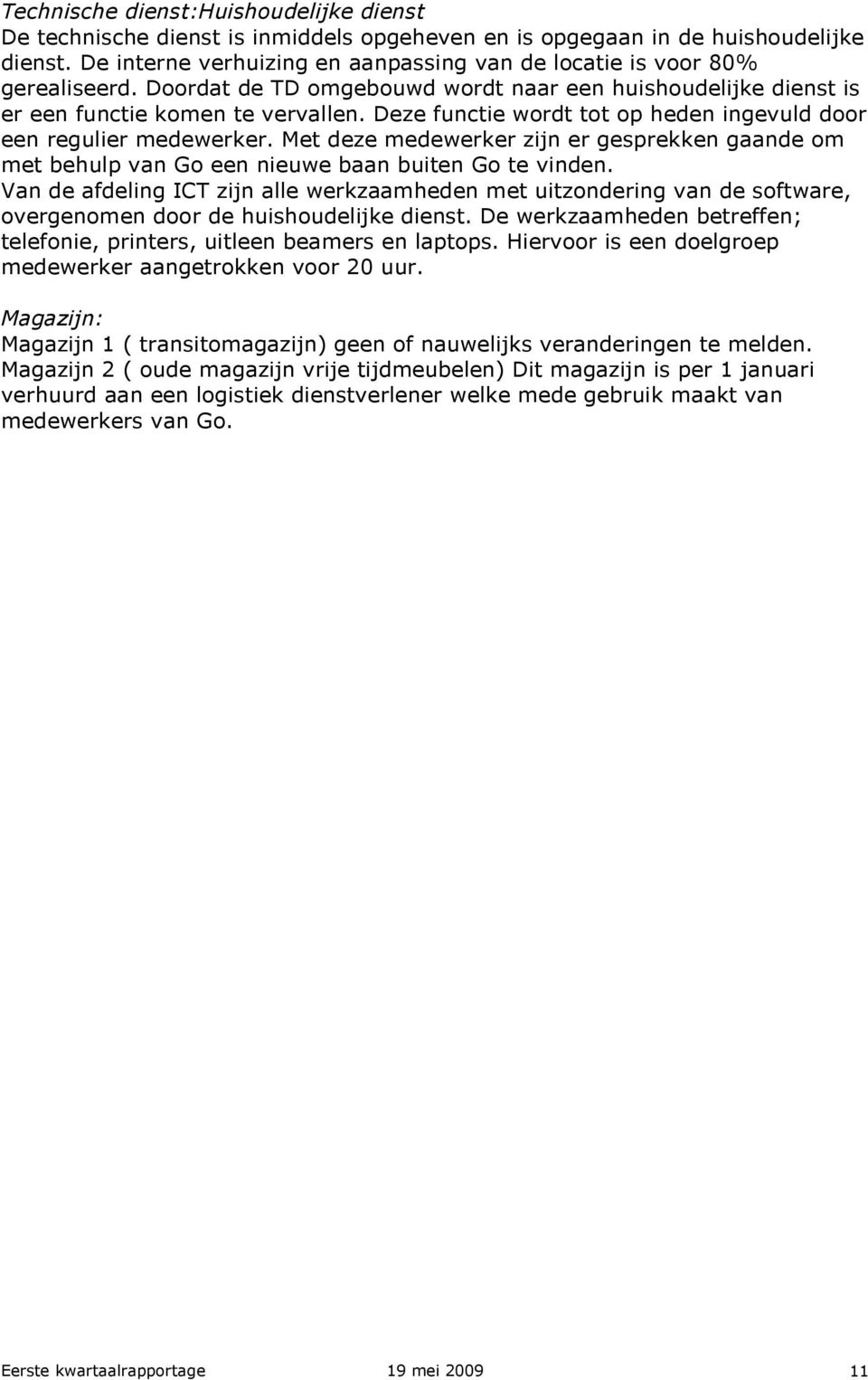 Technische dienst:Huishoudelijke dienst
De technische dienst is inmiddels opgeheven en is opgegaan in de huishoudelijke dienst. De interne verhuizing en aanpassing van de locatie is voor 80% gerealiseerd. Doordat de TD omgebouwd wordt naar een huishoudelijke dienst is er een functie komen te vervallen. Deze functie wordt tot op heden ingevuld door een regulier medewerker. Met deze medewerker zijn er gesprekken gaande om met behulp van Go een nieuwe baan buiten Go te vinden.
Van de afdeling ICT zijn alle werkzaamheden met uitzondering van de software, overgenomen door de huishoudelijke dienst. De werkzaamheden betreffen; telefonie, printers, uitleen beamers en laptops. Hiervoor is een doelgroep medewerker aangetrokken voor 20 uur.

Magazijn:
Magazijn 1 ( transitomagazijn) geen of nauwelijks veranderingen te melden.
Magazijn 2 ( oude magazijn vrije tijdmeubelen) Dit magazijn is per 1 januari verhuurd aan een logistiek dienstverlener welke mede gebruik maakt van medewerkers van Go.

Eerste kwartaalrapportage 19 mei 2009 11